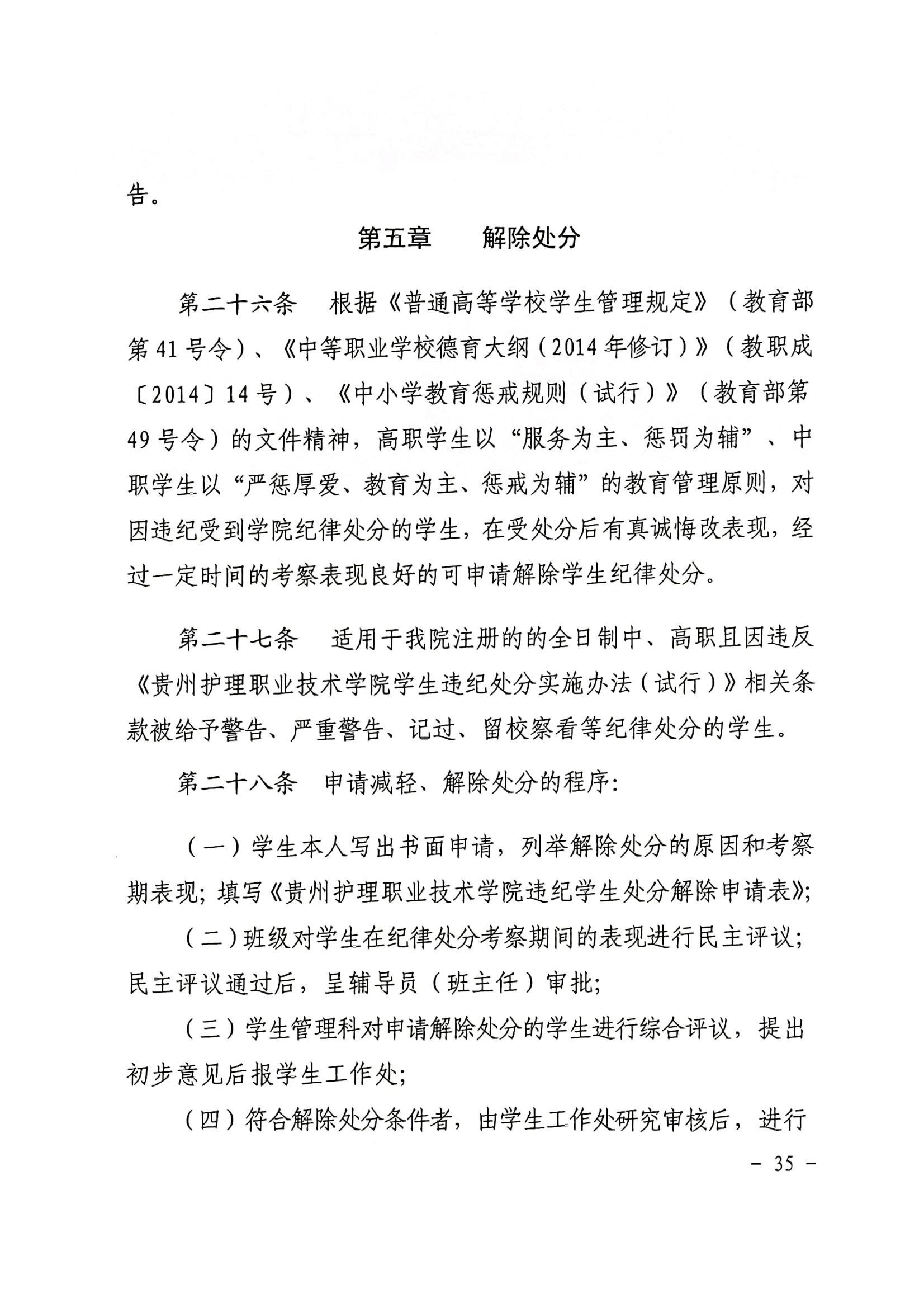 告。

第五章　　解除处分

第二十六条　根据《普通高等学校学生管理规定》（教育部第41号令）、《中等职业学校德育大纲（2014年修订）》（教职成〔2014〕14号）、《中小学教育惩戒规则（试行）》（教育部第49号令）的文件精神，高职学生以“服务为主、惩罚为辅”、中职学生以“严惩厚爱、教育为主、惩戒为辅”的教育管理原则，对因违纪受到学院纪律处分的学生，在受处分后有真诚悔改表现，经过一定时间的考察表现良好的可申请解除学生纪律处分。

第二十七条　适用于我院注册的的全日制中、高职且因违反《贵州护理职业技术学院学生违纪处分实施办法（试行）》相关条款被给予警告、严重警告、记过、留校察看等纪律处分的学生。

第二十八条　申请减轻、解除处分的程序：

（一）学生本人写出书面申请，列举解除处分的原因和考察期表现；填写《贵州护理职业技术学院违纪学生处分解除申请表》；

（二）班级对学生在纪律处分考察期间的表现进行民主评议；民主评议通过后，呈辅导员（班主任）审批；

（三）学生管理科对申请解除处分的学生进行综合评议，提出初步意见后报学生工作处；

（四）符合解除处分条件者，由学生工作处研究审核后，进行

－ 35 －